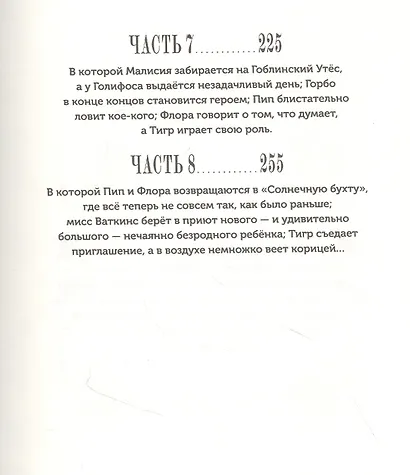 ЧАСТЬ 7............225

В которой Малисия забирается на Гоблинский Утёс, а у Голифоса выдаётся незадачливый день; Горбо в конце концов становится героем; Пип блистательно ловит кое-кого; Флора говорит о том, что думает, а Тигр играет свою роль.

ЧАСТЬ 8............255

В которой Пип и Флора возвращаются в «Солнечную бухту», где всё теперь не совсем так, как было раньше; мисс Ваткинс берёт в приют нового — и удивительно большого — нечаянно безродного ребёнка; Тигр съедает приглашение, а в воздухе немножко веет корицей...